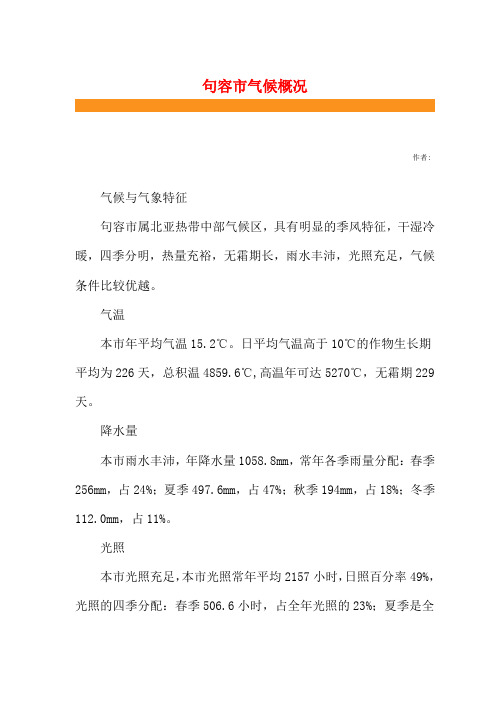 句容市气候概况

作者:

气候与气象特征

句容市属北亚热带中部气候区，具有明显的季风特征，干湿冷暖，四季分明，热量充裕，无霜期长，雨水丰沛，光照充足，气候条件比较优越。

气温

本市年平均气温 15.2℃。日平均气温高于 10℃的作物生长期平均为 226 天，总积温 4859.6℃,高温年可达 5270℃，无霜期 229 天。

降水量

本市雨水丰沛，年降水量 1058.8mm，常年各季雨量分配：春季 256mm，占 24%；夏季 497.6mm，占 47%；秋季 194mm，占 18%；冬季 112.0mm，占 11%。

光照

本市光照充足，本市光照常年平均 2157 小时，日照百分率 49%，光照的四季分配：春季 506.6 小时，占全年光照的 23%；夏季是全